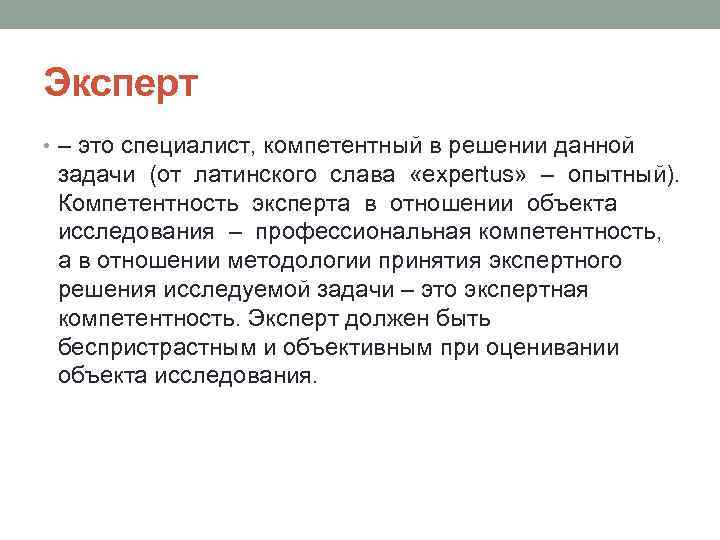 Эксперт

• – это специалист, компетентный в решении данной задачи (от латинского слава «expertus» – опытный). Компетентность эксперта в отношении объекта исследования – профессиональная компетентность, а в отношении методологии принятия экспертного решения исследуемой задачи – это экспертная компетентность. Эксперт должен быть беспристрастным и объективным при оценивании объекта исследования.